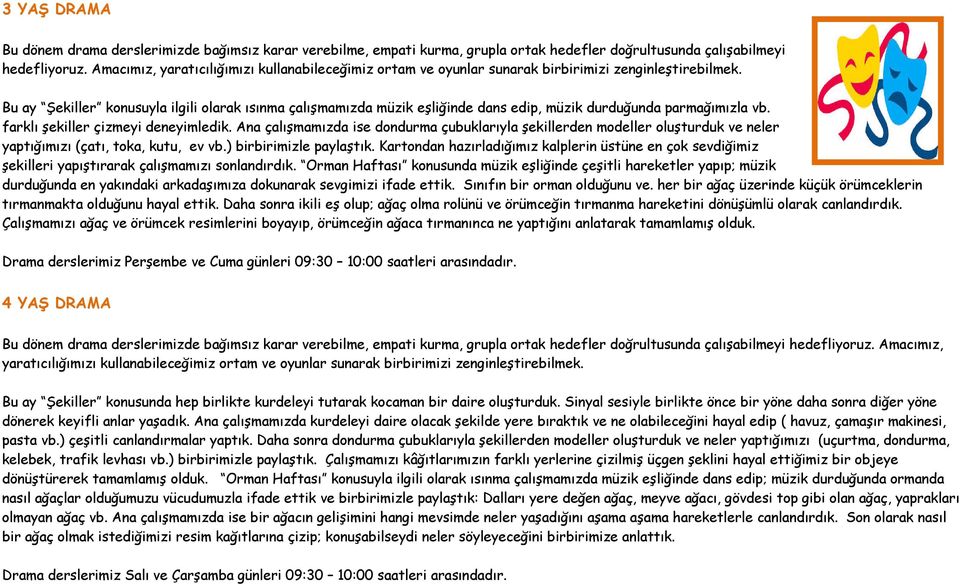 3 YAŞ DRAMA

Bu dönem drama derslerimizde bağımsız karar verebilme, empati kurma, grupla ortak hedefler doğrultusunda çalışabilmeyi hedefliyoruz. Amacımız, yaratıcılığımızı kullanabileceğimiz ortam ve oyunlar sunarak birbirimizi zenginleştirebilmek.

Bu ay "Şekiller" konusuyla ilgili olarak ısınma çalışmamızda müzik eşliğinde dans edip, müzik durduğunda parmağımızla vb. farklı şekiller çizmeyi deneyimledik. Ana çalışmamızda ise dondurma çubuklarıyla şekillerden modeller oluşturduk ve neler yaptığımızı (çatı, toka, kutu, ev vb.) birbirimizle paylaştık. Kartondan hazırladığımız kalplerin üstüne en çok sevdiğimiz şekilleri yapıştırarak çalışmamızı sonlandırdık. "Orman Haftası" konusunda müzik eşliğinde çeşitli hareketler yapıp; müzik durduğunda en yakındaki arkadaşımıza dokunarak sevgimizi ifade ettik. Sınıfın bir orman olduğunu ve. her bir ağaç üzerinde küçük örümceklerin tırmanmakta olduğunu hayal ettik. Daha sonra ikili eş olup; ağaç olma rolünü ve örümceğin tırmanma hareketini dönüşümlü olarak canlandırdık. Çalışmamızı ağaç ve örümcek resimlerini boyayıp, örümceğin ağaca tırmanınca ne yaptığını anlatarak tamamlamış olduk.

Drama derslerimiz Perşembe ve Cuma günleri 09:30 – 10:00 saatleri arasındadır.

4 YAŞ DRAMA

Bu dönem drama derslerimizde bağımsız karar verebilme, empati kurma, grupla ortak hedefler doğrultusunda çalışabilmeyi hedefliyoruz. Amacımız, yaratıcılığımızı kullanabileceğimiz ortam ve oyunlar sunarak birbirimizi zenginleştirebilmek.

Bu ay "Şekiller" konusunda hep birlikte kurdeleyi tutarak kocaman bir daire oluşturduk. Sinyal sesiyle birlikte önce bir yöne daha sonra diğer yöne dönerek keyifli anlar yaşadık. Ana çalışmamızda kurdeleyi daire olacak şekilde yere bıraktık ve ne olabileceğini hayal edip ( havuz, çamaşır makinesi, pasta vb.) çeşitli canlandırmalar yaptık. Daha sonra dondurma çubuklarıyla şekillerden modeller oluşturduk ve neler yaptığımızı (uçurtma, dondurma, kelebek, trafik levhası vb.) birbirimizle paylaştık. Çalışmamızı kâğıtlarımızın farklı yerlerine çizilmiş üçgen şeklini hayal ettiğimiz bir objeye dönüştürerek tamamlamış olduk. "Orman Haftası" konusuyla ilgili olarak ısınma çalışmamızda müzik eşliğinde dans edip; müzik durduğunda ormanda nasıl ağaçlar olduğumuzu vücudumuzla ifade ettik ve birbirimizle paylaştık: Dalları yere değen ağaç, meyve ağacı, gövdesi top gibi olan ağaç, yaprakları olmayan ağaç vb. Ana çalışmamızda ise bir ağacın gelişimini hangi mevsimde neler yaşadığını aşama aşama hareketlerle canlandırdık. Son olarak nasıl bir ağaç olmak istediğimizi resim kağıtlarına çizip; konuşabilseydi neler söyleyeceğini birbirimize anlattık.

Drama derslerimiz Salı ve Çarşamba günleri 09:30 – 10:00 saatleri arasındadır.